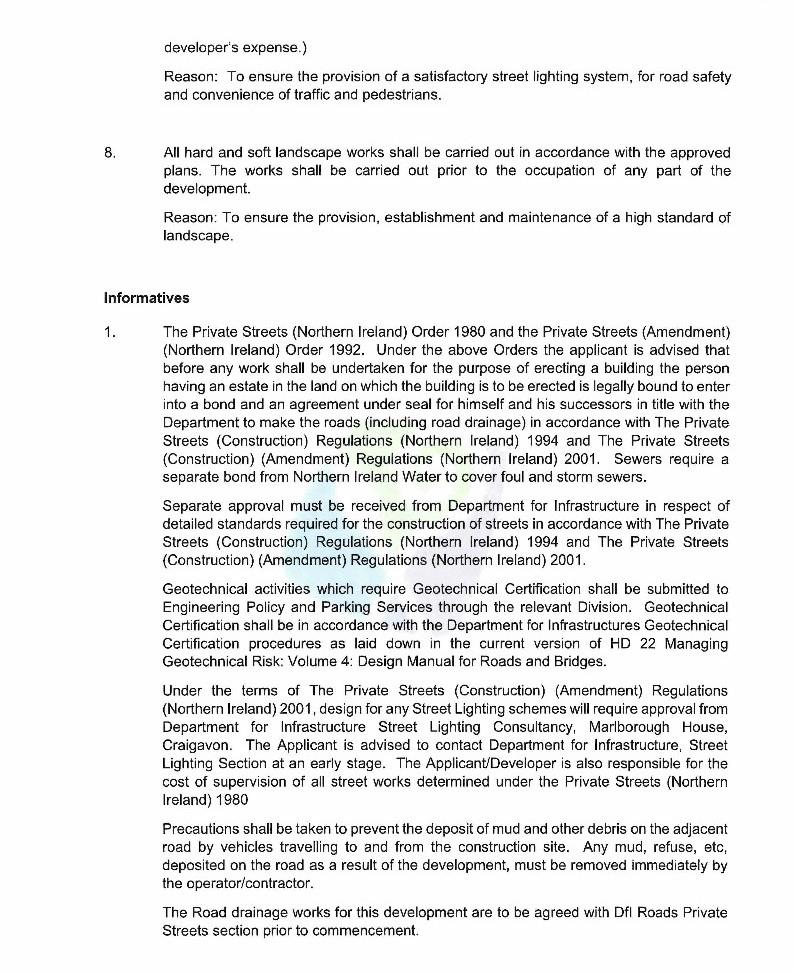 developer's expense.)

Reason: To ensure the provision of a satisfactory street lighting system, for road safety and convenience of traffic and pedestrians.

8. All hard and soft landscape works shall be carried out in accordance with the approved plans. The works shall be carried out prior to the occupation of any part of the development.

Reason: To ensure the provision, establishment and maintenance of a high standard of landscape.

Informatives

1. The Private Streets (Northern Ireland) Order 1980 and the Private Streets (Amendment) (Northern Ireland) Order 1992. Under the above Orders the applicant is advised that before any work shall be undertaken for the purpose of erecting a building the person having an estate in the land on which the building is to be erected is legally bound to enter into a bond and an agreement under seal for himself and his successors in title with the Department to make the roads (including road drainage) in accordance with The Private Streets (Construction) Regulations (Northern Ireland) 1994 and The Private Streets (Construction) (Amendment) Regulations (Northern Ireland) 2001. Sewers require a separate bond from Northern Ireland Water to cover foul and storm sewers.

Separate approval must be received from Department for Infrastructure in respect of detailed standards required for the construction of streets in accordance with The Private Streets (Construction) Regulations (Northern Ireland) 1994 and The Private Streets (Construction) (Amendment) Regulations (Northern Ireland) 2001.

Geotechnical activities which require Geotechnical Certification shall be submitted to Engineering Policy and Parking Services through the relevant Division. Geotechnical Certification shall be in accordance with the Department for Infrastructures Geotechnical Certification procedures as laid down in the current version of HD 22 Managing Geotechnical Risk: Volume 4: Design Manual for Roads and Bridges.

Under the terms of The Private Streets (Construction) (Amendment) Regulations (Northern Ireland) 2001, design for any Street Lighting schemes will require approval from Department for Infrastructure Street Lighting Consultancy, Marlborough House, Craigavon. The Applicant is advised to contact Department for Infrastructure, Street Lighting Section at an early stage. The Applicant/Developer is also responsible for the cost of supervision of all street works determined under the Private Streets (Northern Ireland) 1980

Precautions shall be taken to prevent the deposit of mud and other debris on the adjacent road by vehicles travelling to and from the construction site. Any mud, refuse, etc, deposited on the road as a result of the development, must be removed immediately by the operator/contractor.

The Road drainage works for this development are to be agreed with DfI Roads Private Streets section prior to commencement.